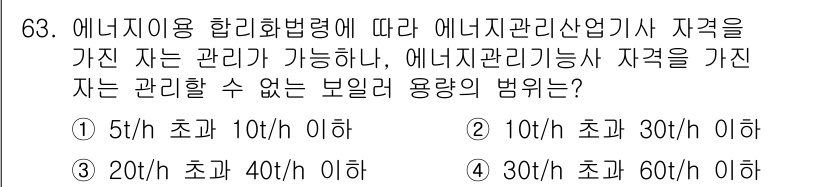 63. 에너지이용 합리화법령에 따라 에너지관리산업기사 자격을 가진 자는 관리가 가능하나, 에너지관리기능사 자격을 가진 자는 관리할 수 없는 보일러 용량의 범위는?

① 5t/h 초과 10t/h 이하
② 10t/h 초과 30t/h 이하
③ 20t/h 초과 40t/h 이하
④ 30t/h 초과 60t/h 이하